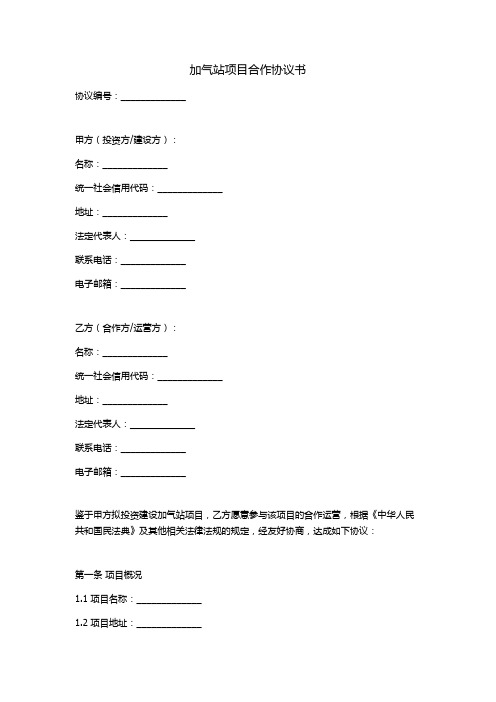 加气站项目合作协议书

协议编号：______________

甲方（投资方/建设方）：

名称：______________

统一社会信用代码：______________

地址：______________

法定代表人：______________

联系电话：______________

电子邮箱：______________

乙方（合作方/运营方）：

名称：______________

统一社会信用代码：______________

地址：______________

法定代表人：______________

联系电话：______________

电子邮箱：______________

鉴于甲方拟投资建设加气站项目，乙方愿意参与该项目的合作运营，根据《中华人民共和国民法典》及其他相关法律法规的规定，经友好协商，达成如下协议：

第一条 项目概况

1.1 项目名称：______________

1.2 项目地址：______________